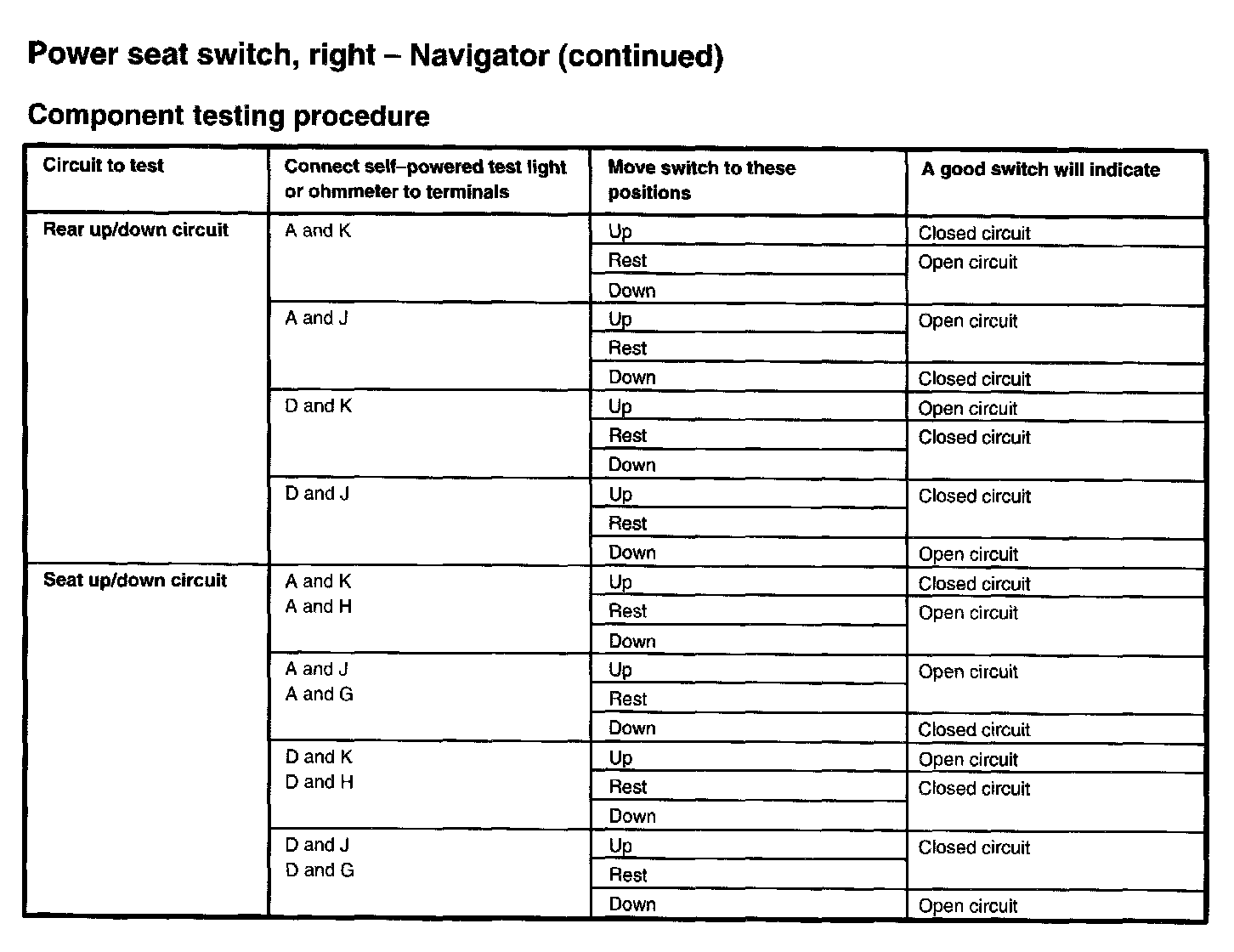 Power seat switch, right – Navigator (continued)

Component testing procedure

| Circuit to test | Connect self–powered test light or ohmmeter to terminals | Move switch to these positions | A good switch will indicate |
|---|---|---|---|
| Rear up/down circuit | A and K | Up | Closed circuit |
| | | Rest | Open circuit |
| | | Down | |
| | A and J | Up | Open circuit |
| | | Rest | |
| | | Down | Closed circuit |
| | D and K | Up | Open circuit |
| | | Rest | Closed circuit |
| | | Down | |
| | D and J | Up | Closed circuit |
| | | Rest | |
| | | Down | Open circuit |
| Seat up/down circuit | A and K A and H | Up | Closed circuit |
| | | Rest | Open circuit |
| | | Down | |
| | A and J A and G | Up | Open circuit |
| | | Rest | |
| | | Down | Closed circuit |
| | D and K D and H | Up | Open circuit |
| | | Rest | Closed circuit |
| | | Down | |
| | D and J D and G | Up | Closed circuit |
| | | Rest | |
| | | Down | Open circuit |